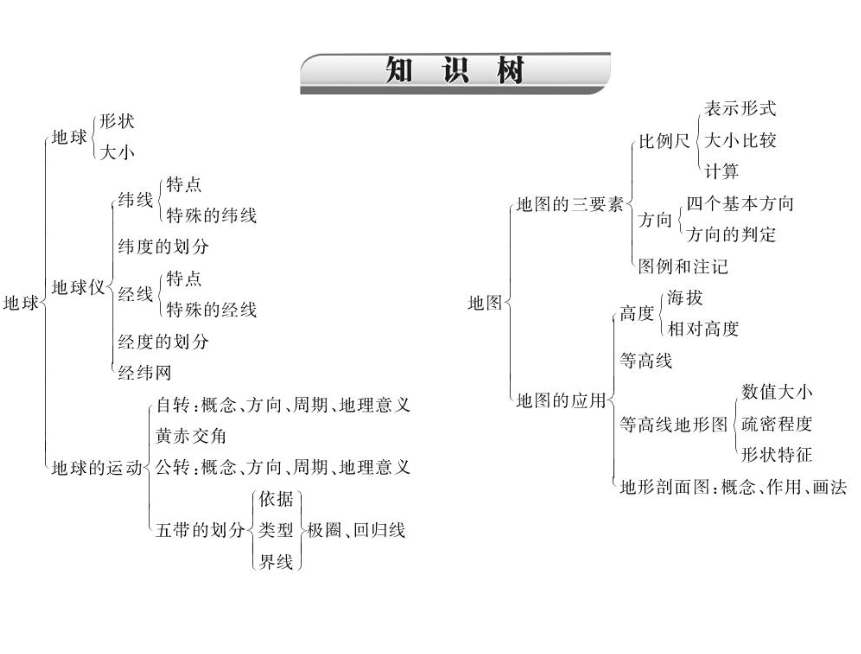 知 识 树

地球
地球
形状
大小
地球仪
纬线
特点
特殊的纬线
纬度的划分
经线
特点
特殊的经线
经度的划分
经纬网
地球的运动
自转：概念、方向、周期、地理意义
黄赤交角
公转：概念、方向、周期、地理意义
五带的划分
依据
类型
界线
极圈、回归线

地图
地图的三要素
比例尺
表示形式
大小比较
计算
方向
四个基本方向
方向的判定
图例和注记
地图的应用
高度
海拔
相对高度
等高线
等高线地形图
数值大小
疏密程度
形状特征
地形剖面图：概念、作用、画法